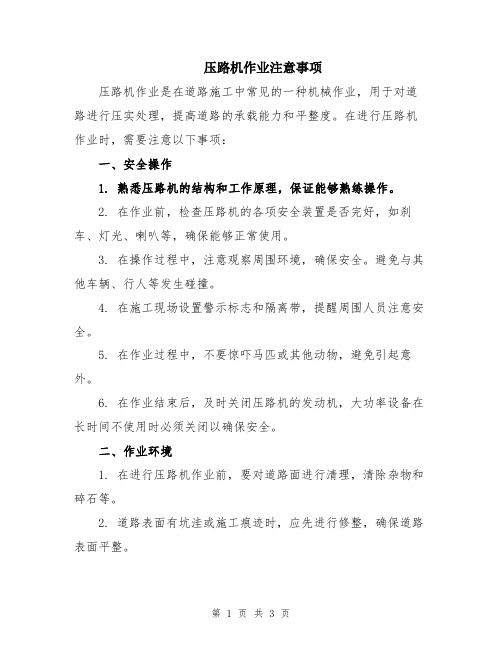 压路机作业注意事项

压路机作业是在道路施工中常见的一种机械作业，用于对道路进行压实处理，提高道路的承载能力和平整度。在进行压路机作业时，需要注意以下事项：

一、安全操作

1. 熟悉压路机的结构和工作原理，保证能够熟练操作。

2. 在作业前，检查压路机的各项安全装置是否完好，如刹车、灯光、喇叭等，确保能够正常使用。

3. 在操作过程中，注意观察周围环境，确保安全。避免与其他车辆、行人等发生碰撞。

4. 在施工现场设置警示标志和隔离带，提醒周围人员注意安全。

5. 在作业过程中，不要惊吓马匹或其他动物，避免引起意外。

6. 在作业结束后，及时关闭压路机的发动机，大功率设备在长时间不使用时必须关闭以确保安全。

二、作业环境

1. 在进行压路机作业前，要对道路面进行清理，清除杂物和碎石等。

2. 道路表面有坑洼或施工痕迹时，应先进行修整，确保道路表面平整。

第 1 页 共 3 页